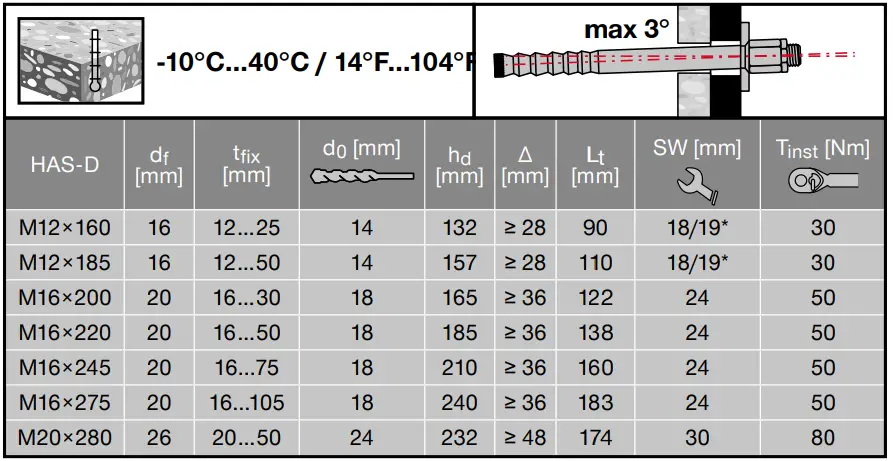 -10°C...40°C / 14°F...104°F

max 3°

| HAS-D | $d_f$ [mm] | $t_{fix}$ [mm] | $d_0$ [mm] | $h_d$ [mm] | Δ [mm] | $L_t$ [mm] | SW [mm] | $T_{inst}$ [Nm] |
|---|---|---|---|---|---|---|---|---|
| M12×160 | 16 | 12...25 | 14 | 132 | ≥ 28 | 90 | 18/19* | 30 |
| M12×185 | 16 | 12...50 | 14 | 157 | ≥ 28 | 110 | 18/19* | 30 |
| M16×200 | 20 | 16...30 | 18 | 165 | ≥ 36 | 122 | 24 | 50 |
| M16×220 | 20 | 16...50 | 18 | 185 | ≥ 36 | 138 | 24 | 50 |
| M16×245 | 20 | 16...75 | 18 | 210 | ≥ 36 | 160 | 24 | 50 |
| M16×275 | 20 | 16...105 | 18 | 240 | ≥ 36 | 183 | 24 | 50 |
| M20×280 | 26 | 20...50 | 24 | 232 | ≥ 48 | 174 | 30 | 80 |